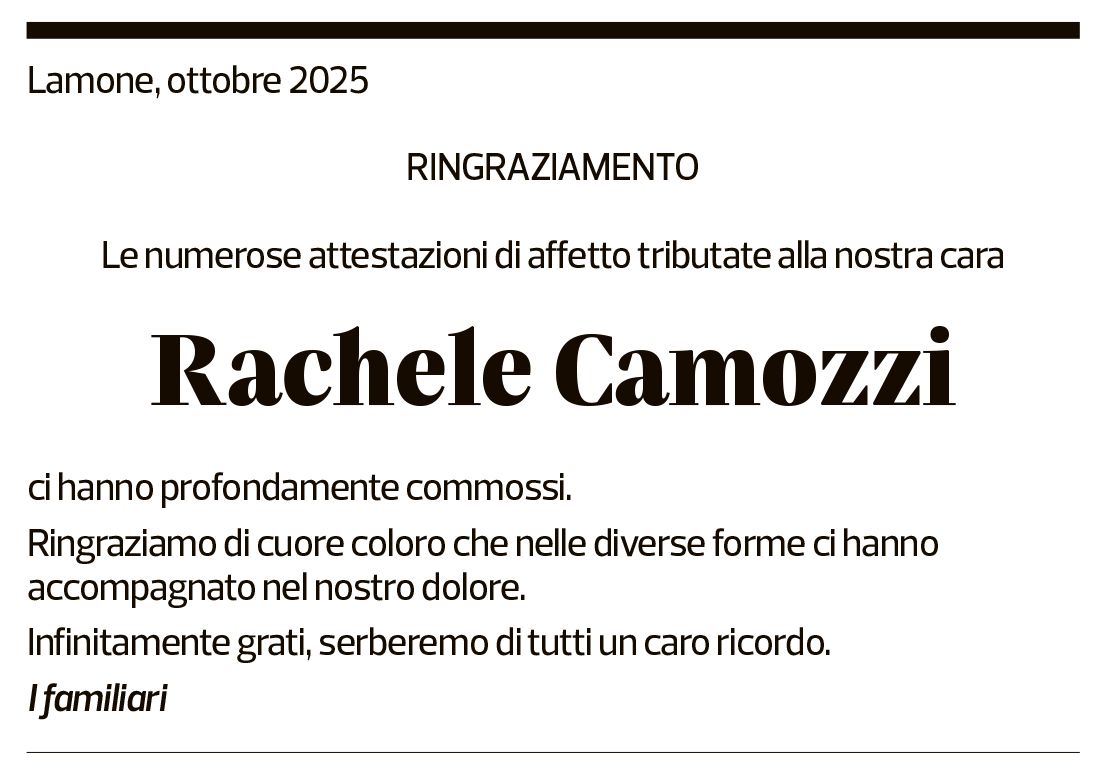 Lamone, ottobre 2025

RINGRAZIAMENTO

Le numerose attestazioni di affetto tributate alla nostra cara

Rachele Camozzi

ci hanno profondamente commossi.

Ringraziamo di cuore coloro che nelle diverse forme ci hanno accompagnato nel nostro dolore.

Infinitamente grati, serberemo di tutti un caro ricordo.

I familiari